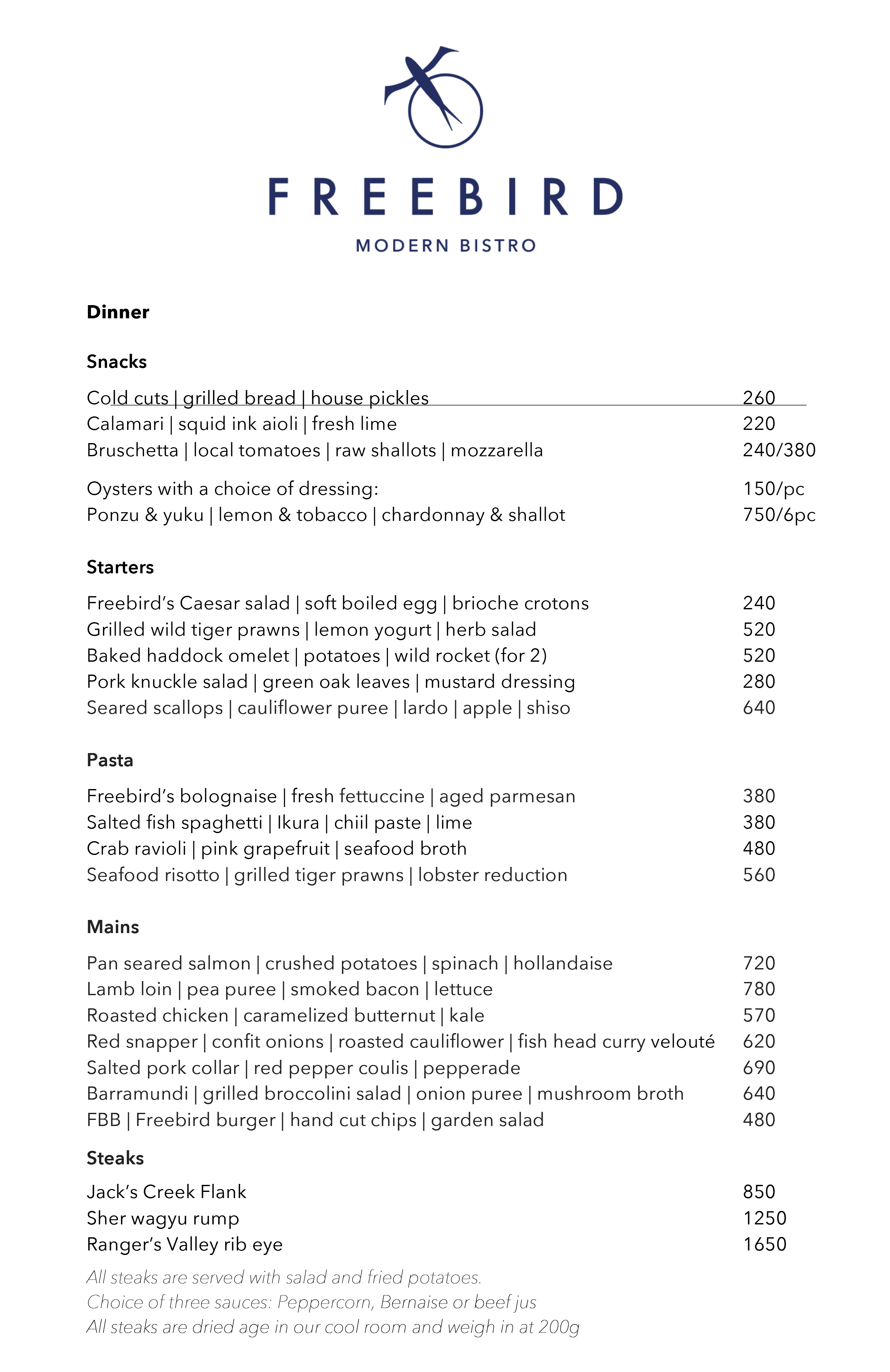 FREEBIRD

MODERN BISTRO

Dinner

Snacks

Cold cuts | grilled bread | house pickles 260
Calamari | squid ink aioli | fresh lime 220
Bruschetta | local tomatoes | raw shallots | mozzarella 240/380

Oysters with a choice of dressing: 150/pc
Ponzu & yuku | lemon & tobacco | chardonnay & shallot 750/6pc

Starters

Freebird's Caesar salad | soft boiled egg | brioche crotons 240
Grilled wild tiger prawns | lemon yogurt | herb salad 520
Baked haddock omelet | potatoes | wild rocket (for 2) 520
Pork knuckle salad | green oak leaves | mustard dressing 280
Seared scallops | cauliflower puree | lardo | apple | shiso 640

Pasta

Freebird's bolognaise | fresh fettuccine | aged parmesan 380
Salted fish spaghetti | Ikura | chiil paste | lime 380
Crab ravioli | pink grapefruit | seafood broth 480
Seafood risotto | grilled tiger prawns | lobster reduction 560

Mains

Pan seared salmon | crushed potatoes | spinach | hollandaise 720
Lamb loin | pea puree | smoked bacon | lettuce 780
Roasted chicken | caramelized butternut | kale 570
Red snapper | confit onions | roasted cauliflower | fish head curry velouté 620
Salted pork collar | red pepper coulis | pepperade 690
Barramundi | grilled broccolini salad | onion puree | mushroom broth 640
FBB | Freebird burger | hand cut chips | garden salad 480

Steaks

Jack's Creek Flank 850
Sher wagyu rump 1250
Ranger's Valley rib eye 1650

All steaks are served with salad and fried potatoes.
Choice of three sauces: Peppercorn, Bernaise or beef jus
All steaks are dried age in our cool room and weigh in at 200g